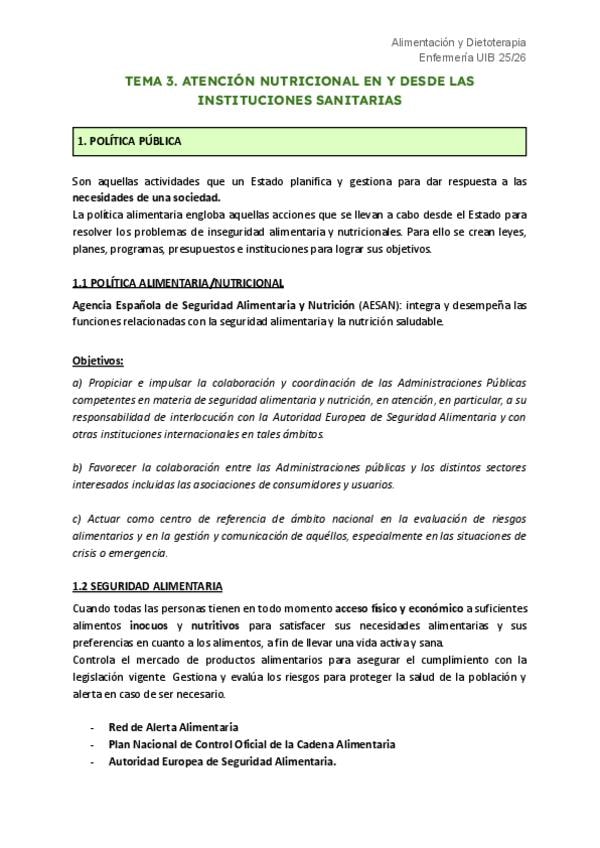 Alimentación y Dietoterapia
Enfermería UIB 25/26

TEMA 3. ATENCIÓN NUTRICIONAL EN Y DESDE LAS INSTITUCIONES SANITARIAS

1. POLÍTICA PÚBLICA

Son aquellas actividades que un Estado planifica y gestiona para dar respuesta a las necesidades de una sociedad.
La política alimentaria engloba aquellas acciones que se llevan a cabo desde el Estado para resolver los problemas de inseguridad alimentaria y nutricionales. Para ello se crean leyes, planes, programas, presupuestos e instituciones para lograr sus objetivos.

1.1 POLÍTICA ALIMENTARIA/NUTRICIONAL

Agencia Española de Seguridad Alimentaria y Nutrición (AESAN): integra y desempeña las funciones relacionadas con la seguridad alimentaria y la nutrición saludable.

Objetivos:

a) Propiciar e impulsar la colaboración y coordinación de las Administraciones Públicas competentes en materia de seguridad alimentaria y nutrición, en atención, en particular, a su responsabilidad de interlocución con la Autoridad Europea de Seguridad Alimentaria y con otras instituciones internacionales en tales ámbitos.

b) Favorecer la colaboración entre las Administraciones públicas y los distintos sectores interesados incluidas las asociaciones de consumidores y usuarios.

c) Actuar como centro de referencia de ámbito nacional en la evaluación de riesgos alimentarios y en la gestión y comunicación de aquéllos, especialmente en las situaciones de crisis o emergencia.

1.2 SEGURIDAD ALIMENTARIA

Cuando todas las personas tienen en todo momento acceso físico y económico a suficientes alimentos inocuos y nutritivos para satisfacer sus necesidades alimentarias y sus preferencias en cuanto a los alimentos, a fin de llevar una vida activa y sana.
Controla el mercado de productos alimentarios para asegurar el cumplimiento con la legislación vigente. Gestiona y evalúa los riesgos para proteger la salud de la población y alerta en caso de ser necesario.

- Red de Alerta Alimentaria
- Plan Nacional de Control Oficial de la Cadena Alimentaria
- Autoridad Europea de Seguridad Alimentaria.